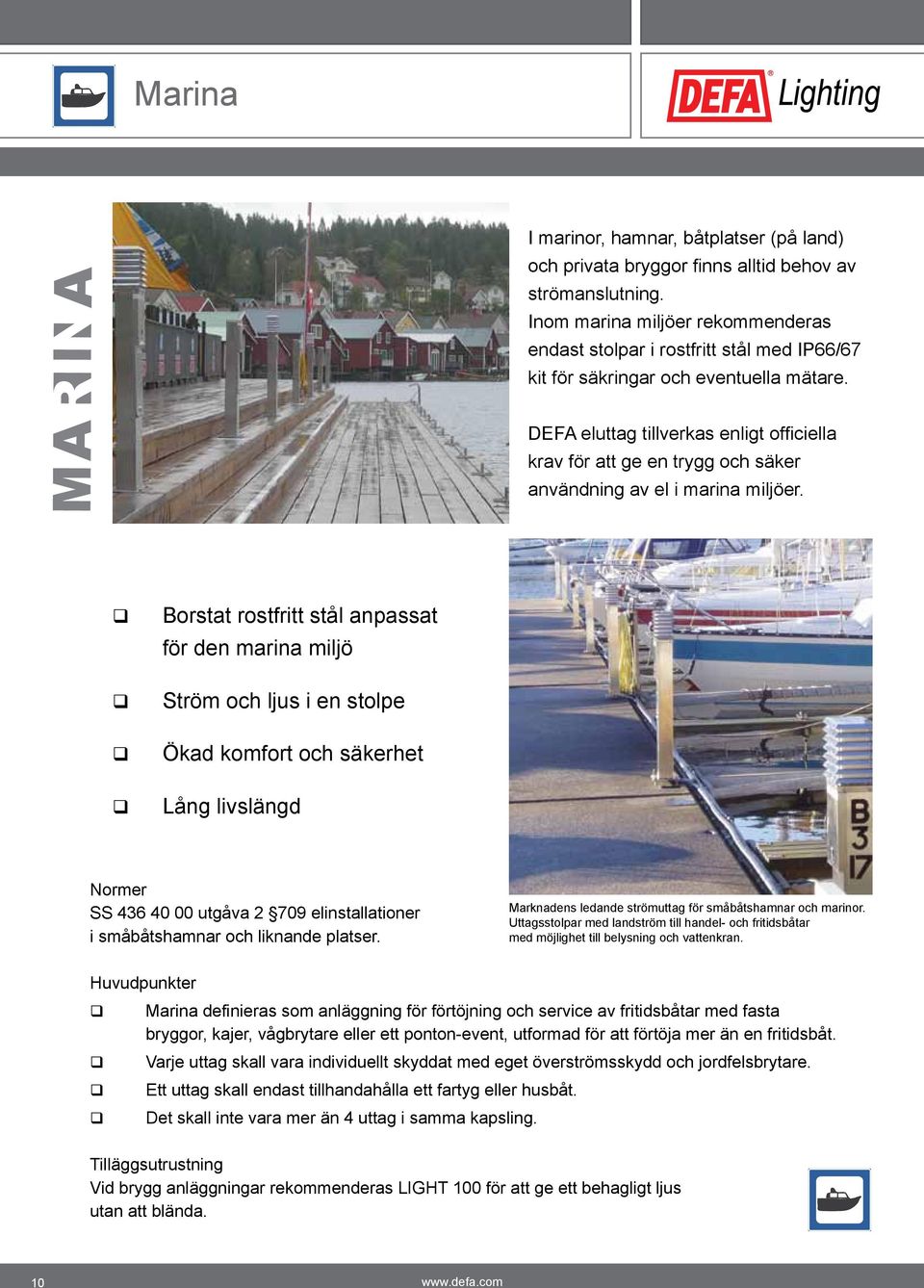 Marina

DEFA® Lighting

MARINA

I marinor, hamnar, båtplatser (på land) och privata bryggor finns alltid behov av strömanslutning.
Inom marina miljöer rekommenderas endast stolpar i rostfritt stål med IP66/67 kit för säkringar och eventuella mätare.

DEFA eluttag tillverkas enligt officiella krav för att ge en trygg och säker användning av el i marina miljöer.

❑ Borstat rostfritt stål anpassat för den marina miljö

❑ Ström och ljus i en stolpe

❑ Ökad komfort och säkerhet

❑ Lång livslängd

B
3
17

Normer
SS 436 40 00 utgåva 2 §709 elinstallationer i småbåtshamnar och liknande platser.

Marknadens ledande strömuttag för småbåtshamnar och marinor.
Uttagsstolpar med landström till handel- och fritidsbåtar med möjlighet till belysning och vattenkran.

Huvudpunkter
❑ Marina definieras som anläggning för förtöjning och service av fritidsbåtar med fasta bryggor, kajer, vågbrytare eller ett ponton-event, utformad för att förtöja mer än en fritidsbåt.
❑ Varje uttag skall vara individuellt skyddat med eget överströmsskydd och jordfelsbrytare.
❑ Ett uttag skall endast tillhandahålla ett fartyg eller husbåt.
❑ Det skall inte vara mer än 4 uttag i samma kapsling.

Tilläggsutrustning
Vid brygg anläggningar rekommenderas LIGHT 100 för att ge ett behagligt ljus utan att blända.

10 www.defa.com